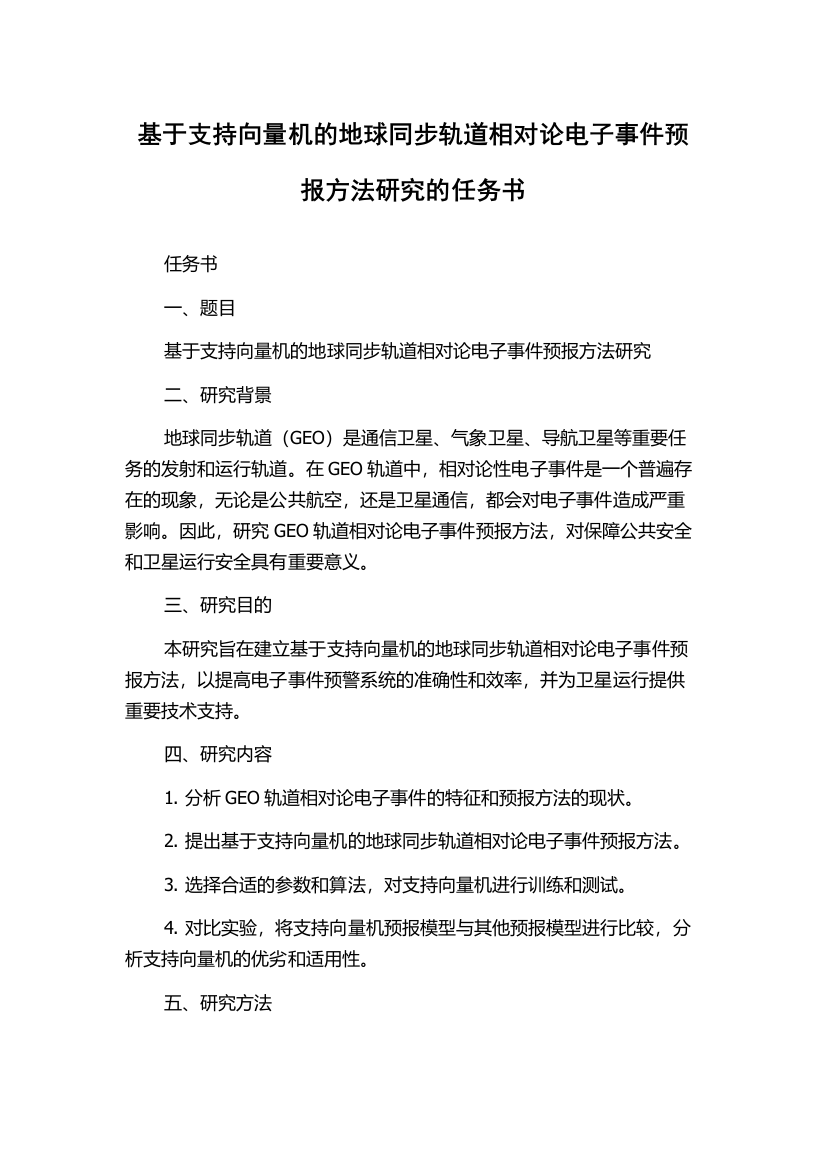 基于支持向量机的地球同步轨道相对论电子事件预报方法研究的任务书

任务书

一、题目

基于支持向量机的地球同步轨道相对论电子事件预报方法研究

二、研究背景

地球同步轨道（GEO）是通信卫星、气象卫星、导航卫星等重要任务的发射和运行轨道。在 GEO 轨道中，相对论性电子事件是一个普遍存在的现象，无论是公共航空，还是卫星通信，都会对电子事件造成严重影响。因此，研究 GEO 轨道相对论电子事件预报方法，对保障公共安全和卫星运行安全具有重要意义。

三、研究目的

本研究旨在建立基于支持向量机的地球同步轨道相对论电子事件预报方法，以提高电子事件预警系统的准确性和效率，并为卫星运行提供重要技术支持。

四、研究内容

1. 分析 GEO 轨道相对论电子事件的特征和预报方法的现状。

2. 提出基于支持向量机的地球同步轨道相对论电子事件预报方法。

3. 选择合适的参数和算法，对支持向量机进行训练和测试。

4. 对比实验，将支持向量机预报模型与其他预报模型进行比较，分析支持向量机的优劣和适用性。

五、研究方法